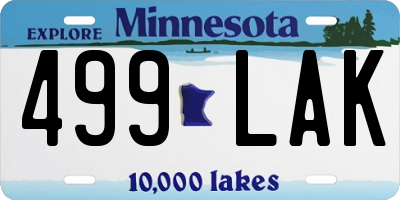 EXPLORE Minnesota

499 LAK

10,000 lakes